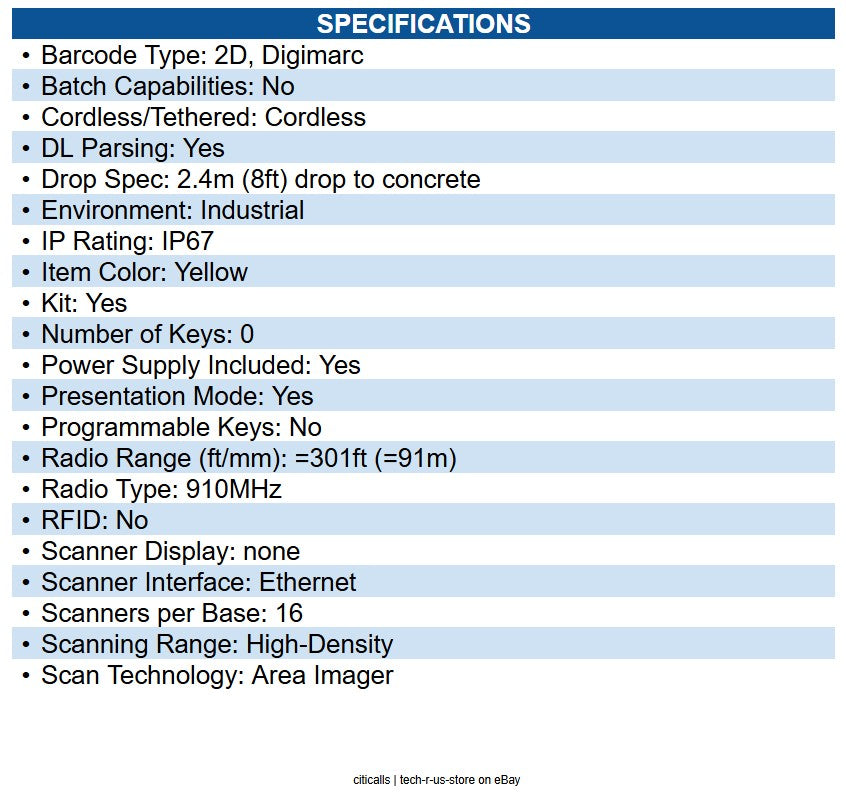 SPECIFICATIONS

• Barcode Type: 2D, Digimarc
• Batch Capabilities: No
• Cordless/Tethered: Cordless
• DL Parsing: Yes
• Drop Spec: 2.4m (8ft) drop to concrete
• Environment: Industrial
• IP Rating: IP67
• Item Color: Yellow
• Kit: Yes
• Number of Keys: 0
• Power Supply Included: Yes
• Presentation Mode: Yes
• Programmable Keys: No
• Radio Range (ft/mm): =301ft (=91m)
• Radio Type: 910MHz
• RFID: No
• Scanner Display: none
• Scanner Interface: Ethernet
• Scanners per Base: 16
• Scanning Range: High-Density
• Scan Technology: Area Imager

citicalls | tech-r-us-store on eBay